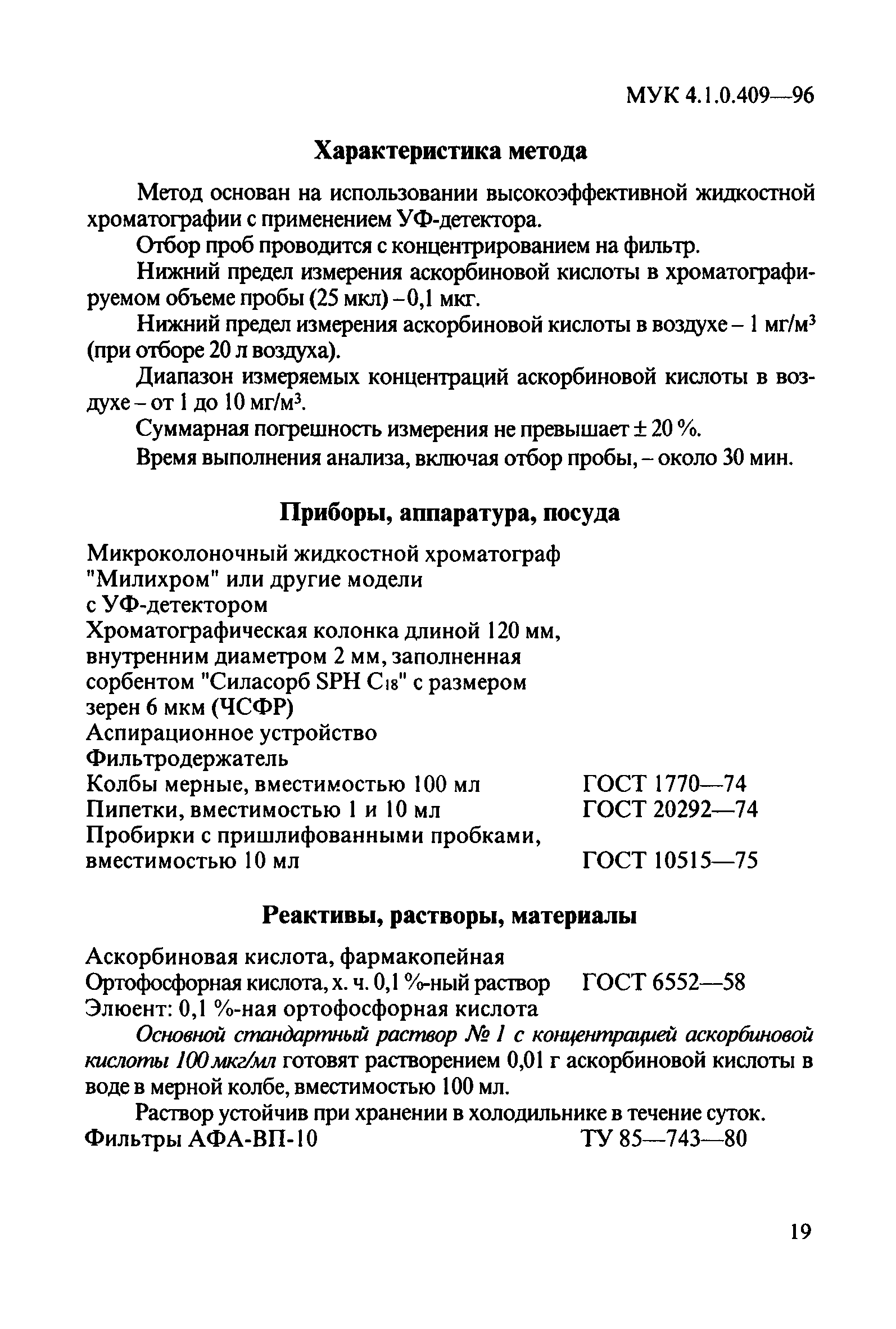 МУК 4.1.0.409—96

Характеристика метода

Метод основан на использовании высокоэффективной жидкостной хроматографии с применением УФ-детектора.

Отбор проб проводится с концентрированием на фильтр.

Нижний предел измерения аскорбиновой кислоты в хроматографируемом объеме пробы (25 мкл) – 0,1 мкг.

Нижний предел измерения аскорбиновой кислоты в воздухе – 1 мг/м$^3$ (при отборе 20 л воздуха).

Диапазон измеряемых концентраций аскорбиновой кислоты в воздухе – от 1 до 10 мг/м$^3$.

Суммарная погрешность измерения не превышает ± 20 %.

Время выполнения анализа, включая отбор пробы, – около 30 мин.

Приборы, аппаратура, посуда

Микроколоночный жидкостной хроматограф "Милихром" или другие модели с УФ-детектором
Хроматографическая колонка длиной 120 мм, внутренним диаметром 2 мм, заполненная сорбентом "Силасорб SPH $C_{18}$" с размером зерен 6 мкм (ЧСФР)
Аспирационное устройство
Фильтродержатель
Колбы мерные, вместимостью 100 мл ГОСТ 1770—74
Пипетки, вместимостью 1 и 10 мл ГОСТ 20292—74
Пробирки с пришлифованными пробками, вместимостью 10 мл ГОСТ 10515—75

Реактивы, растворы, материалы

Аскорбиновая кислота, фармакопейная
Ортофосфорная кислота, х. ч. 0,1 %-ный раствор ГОСТ 6552—58
Элюент: 0,1 %-ная ортофосфорная кислота

Основной стандартный раствор № 1 с концентрацией аскорбиновой кислоты 100 мкг/мл готовят растворением 0,01 г аскорбиновой кислоты в воде в мерной колбе, вместимостью 100 мл.

Раствор устойчив при хранении в холодильнике в течение суток.
Фильтры АФА-ВП-10 ТУ 85—743—80

19